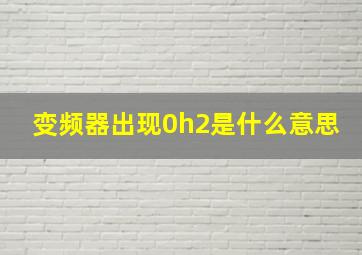 变频器出现0h2是什么意思